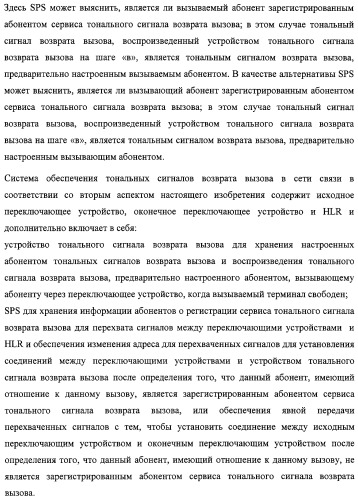 Здесь SPS может выяснить, является ли вызываемый абонент зарегистрированным абонентом сервиса тонального сигнала возврата вызова; в этом случае тональный сигнал возврата вызова, воспроизведенный устройством тонального сигнала возврата вызова на шаге «в», является тональным сигналом возврата вызова, предварительно настроенным вызываемым абонентом. В качестве альтернативы SPS может выяснить, является ли вызывающий абонент зарегистрированным абонентом сервиса тонального сигнала возврата вызова; в этом случае тональный сигнал возврата вызова, воспроизведенный устройством тонального сигнала возврата вызова на шаге «в», является тональным сигналом возврата вызова, предварительно настроенным вызывающим абонентом.

Система обеспечения тональных сигналов возврата вызова в сети связи в соответствии со вторым аспектом настоящего изобретения содержит исходное переключающее устройство, оконечное переключающее устройство и HLR и дополнительно включает в себя:
устройство тонального сигнала возврата вызова для хранения настроенных абонентом тональных сигналов возврата вызова и воспроизведения тонального сигнала возврата вызова, предварительно настроенного абонентом, вызывающему абоненту через переключающее устройство, когда вызываемый терминал свободен;
SPS для хранения информации абонентов о регистрации сервиса тонального сигнала возврата вызова для перехвата сигналов между переключающими устройствами и HLR и обеспечения изменения адреса для перехваченных сигналов для установления соединений между переключающими устройствами и устройством тонального сигнала возврата вызова после определения того, что данный абонент, имеющий отношение к данному вызову, является зарегистрированным абонентом сервиса тонального сигнала возврата вызова, или обеспечения явной передачи перехваченных сигналов с тем, чтобы установить соединение между исходным переключающим устройством и оконечным переключающим устройством после определения того, что данный абонент, имеющий отношение к данному вызову, не является зарегистрированным абонентом сервиса тонального сигнала возврата вызова.